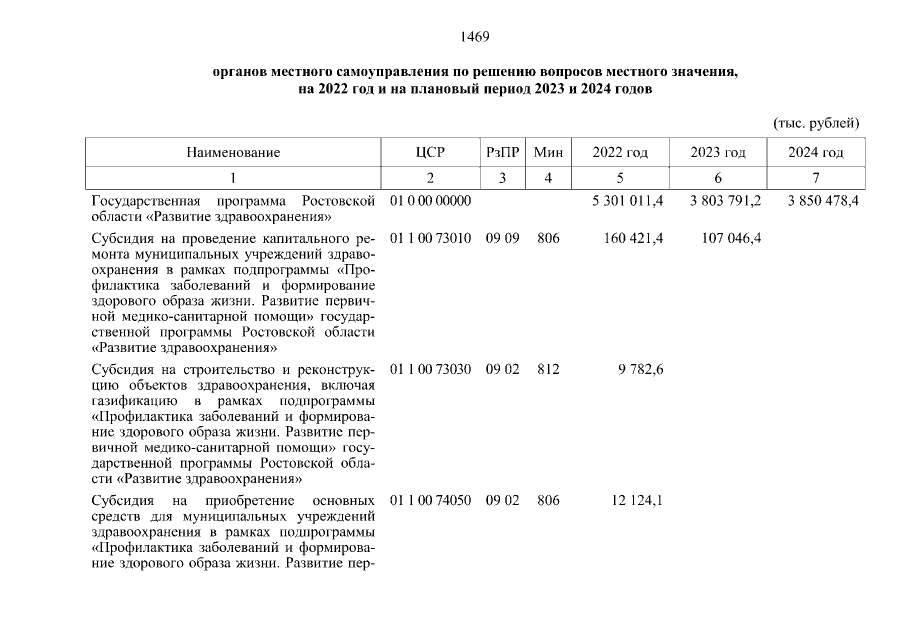 1469

органов местного самоуправления по решению вопросов местного значения, на 2022 год и на плановый период 2023 и 2024 годов

(тыс. рублей)

| Наименование | ЦСР | РзПР | Мин | 2022 год | 2023 год | 2024 год |
|---|---|---|---|---|---|---|
| 1 | 2 | 3 | 4 | 5 | 6 | 7 |
| Государственная программа Ростовской области «Развитие здравоохранения» | 01 0 00 00000 | | | 5 301 011,4 | 3 803 791,2 | 3 850 478,4 |
| Субсидия на проведение капитального ремонта муниципальных учреждений здравоохранения в рамках подпрограммы «Профилактика заболеваний и формирование здорового образа жизни. Развитие первичной медико-санитарной помощи» государственной программы Ростовской области «Развитие здравоохранения» | 01 1 00 73010 | 09 09 | 806 | 160 421,4 | 107 046,4 | |
| Субсидия на строительство и реконструкцию объектов здравоохранения, включая газификацию в рамках подпрограммы «Профилактика заболеваний и формирование здорового образа жизни. Развитие первичной медико-санитарной помощи» государственной программы Ростовской области «Развитие здравоохранения» | 01 1 00 73030 | 09 02 | 812 | 9 782,6 | | |
| Субсидия на приобретение основных средств для муниципальных учреждений здравоохранения в рамках подпрограммы «Профилактика заболеваний и формирование здорового образа жизни. Развитие пер- | 01 1 00 74050 | 09 02 | 806 | 12 124,1 | | |